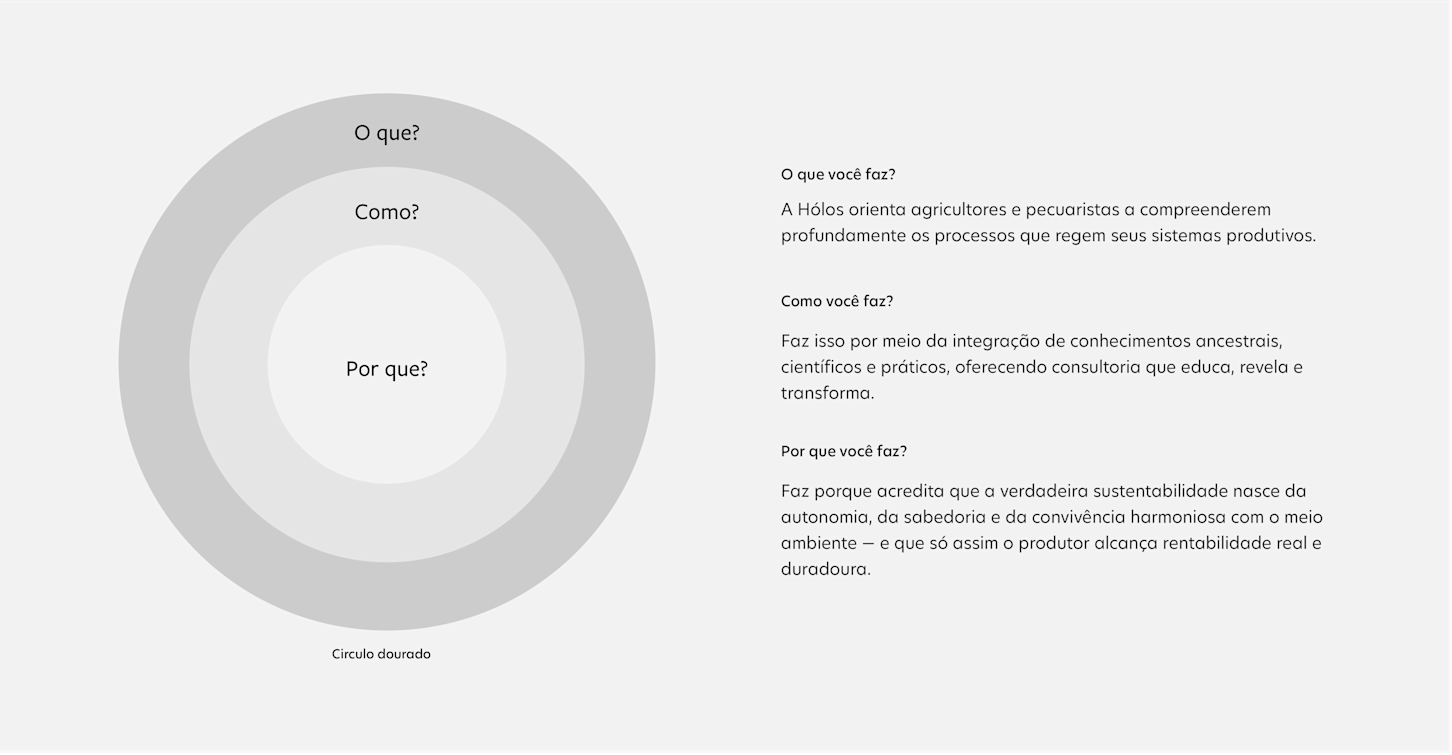 O que?

Como?

Por que?

Circulo dourado

O que você faz?

A Hólos orienta agricultores e pecuaristas a compreenderem profundamente os processos que regem seus sistemas produtivos.

Como você faz?

Faz isso por meio da integração de conhecimentos ancestrais, científicos e práticos, oferecendo consultoria que educa, revela e transforma.

Por que você faz?

Faz porque acredita que a verdadeira sustentabilidade nasce da autonomia, da sabedoria e da convivência harmoniosa com o meio ambiente — e que só assim o produtor alcança rentabilidade real e duradoura.